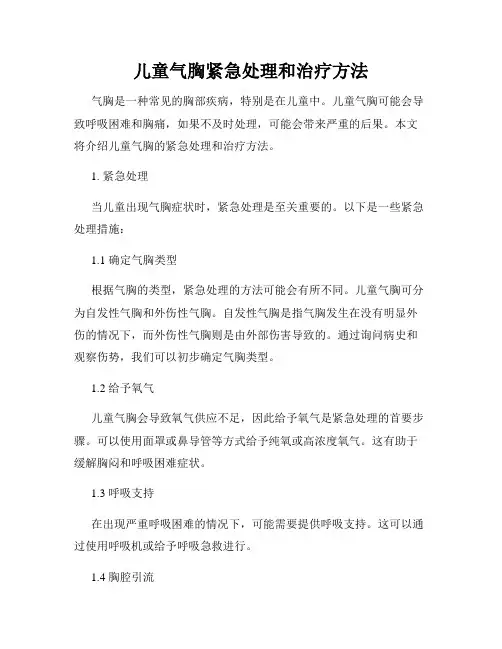 儿童气胸紧急处理和治疗方法

气胸是一种常见的胸部疾病，特别是在儿童中。儿童气胸可能会导致呼吸困难和胸痛，如果不及时处理，可能会带来严重的后果。本文将介绍儿童气胸的紧急处理和治疗方法。

1. 紧急处理

当儿童出现气胸症状时，紧急处理是至关重要的。以下是一些紧急处理措施：

1.1 确定气胸类型

根据气胸的类型，紧急处理的方法可能会有所不同。儿童气胸可分为自发性气胸和外伤性气胸。自发性气胸是指气胸发生在没有明显外伤的情况下，而外伤性气胸则是由外部伤害导致的。通过询问病史和观察伤势，我们可以初步确定气胸类型。

1.2 给予氧气

儿童气胸会导致氧气供应不足，因此给予氧气是紧急处理的首要步骤。可以使用面罩或鼻导管等方式给予纯氧或高浓度氧气。这有助于缓解胸闷和呼吸困难症状。

1.3 呼吸支持

在出现严重呼吸困难的情况下，可能需要提供呼吸支持。这可以通过使用呼吸机或给予呼吸急救进行。

1.4 胸腔引流